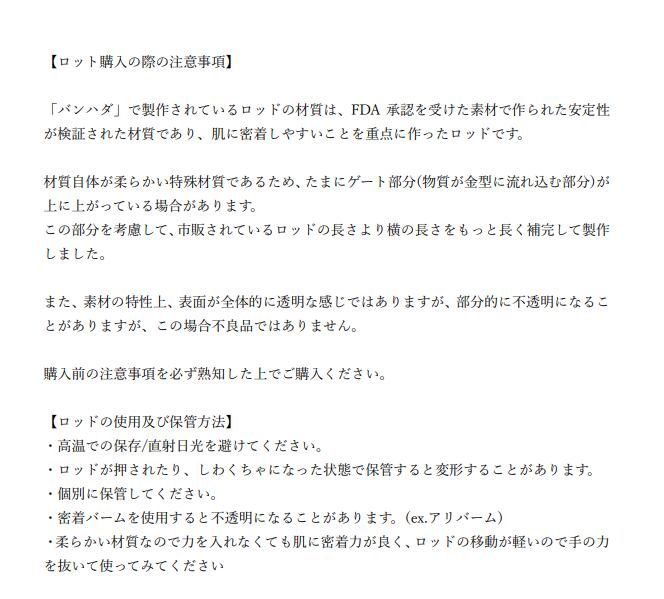 【ロット購入の際の注意事項】

「バンハダ」で製作されているロッドの材質は、FDA 承認を受けた素材で作られた安定性が検証された材質であり、肌に密着しやすいことを重点に作ったロッドです。

材質自体が柔らかい特殊材質であるため、たまにゲート部分(物質が金型に流れ込む部分)が上に上がっている場合があります。
この部分を考慮して、市販されているロッドの長さより横の長さをもっと長く補完して製作しました。

また、素材の特性上、表面が全体的に透明な感じではありますが、部分的に不透明になることがありますが、この場合不良品ではありません。

購入前の注意事項を必ず熟知した上でご購入ください。

【ロッドの使用及び保管方法】
・高温での保存/直射日光を避けてください。
・ロッドが押されたり、しわくちゃになった状態で保管すると変形することがあります。
・個別に保管してください。
・密着バームを使用すると不透明になることがあります。(ex.アリバーム)
・柔らかい材質なので力を入れなくても肌に密着力が良く、ロッドの移動が軽いので手の力を抜いて使ってみてください